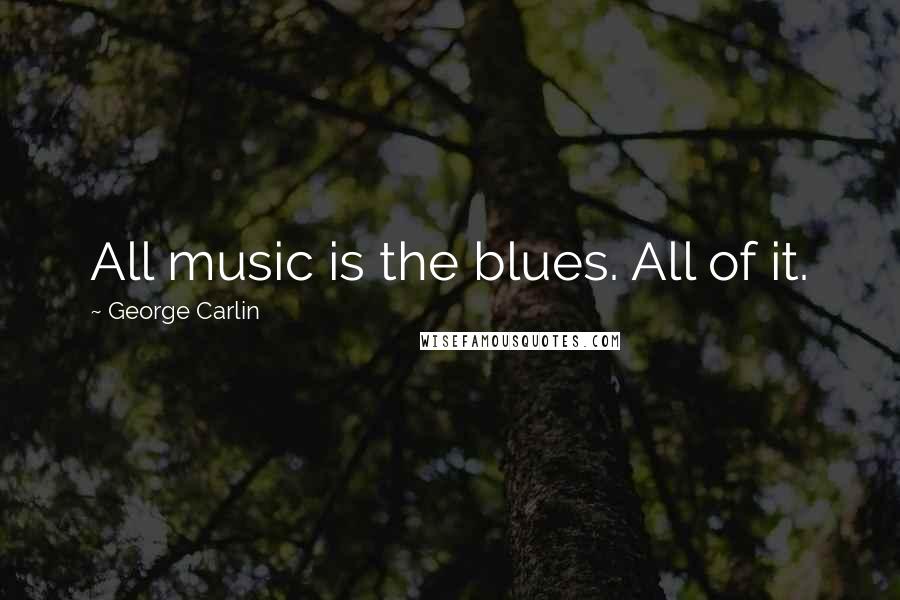 All music is the blues. All of it.

~ George Carlin

WISEFAMOUSQUOTES.COM